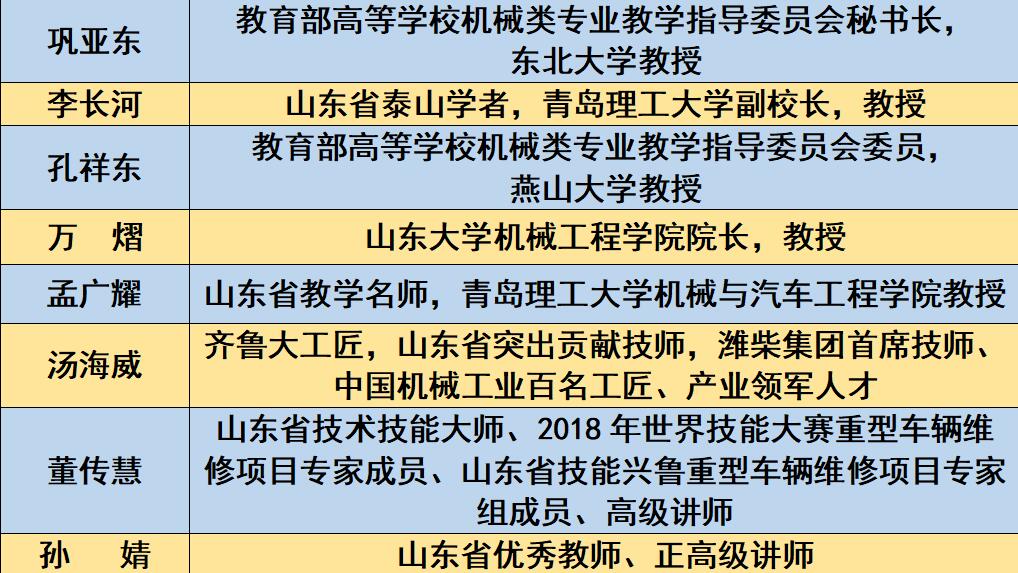 | 巩亚东 | 教育部高等学校机械类专业教学指导委员会秘书长，东北大学教授 |
|---|---|
| 李长河 | 山东省泰山学者，青岛理工大学副校长，教授 |
| 孔祥东 | 教育部高等学校机械类专业教学指导委员会委员，燕山大学教授 |
| 万 熠 | 山东大学机械工程学院院长，教授 |
| 孟广耀 | 山东省教学名师，青岛理工大学机械与汽车工程学院教授 |
| 汤海威 | 齐鲁大工匠，山东省突出贡献技师，潍柴集团首席技师、中国机械工业百名工匠、产业领军人才 |
| 董传慧 | 山东省技术技能大师、2018年世界技能大赛重型车辆维修项目专家成员、山东省技能兴鲁重型车辆维修项目专家组成员、高级讲师 |
| 孙 婧 | 山东省优秀教师、正高级讲师 |